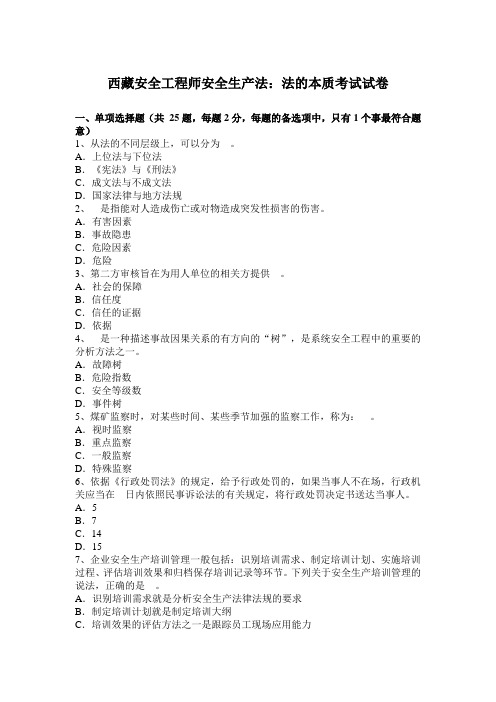 西藏安全工程师安全生产法：法的本质考试试卷

一、单项选择题（共 25 题，每题 2 分，每题的备选项中，只有 1 个事最符合题意）
1、从法的不同层级上，可以分为　。
A．上位法与下位法
B．《宪法》与《刑法》
C．成文法与不成文法
D．国家法律与地方法规
2、　是指能对人造成伤亡或对物造成突发性损害的伤害。
A．有害因素
B．事故隐患
C．危险因素
D．危险
3、第二方审核旨在为用人单位的相关方提供　。
A．社会的保障
B．信任度
C．信任的证据
D．依据
4、　是一种描述事故因果关系的有方向的“树”，是系统安全工程中的重要的分析方法之一。
A．故障树
B．危险指数
C．安全等级数
D．事件树
5、煤矿监察时，对某些时间、某些季节加强的监察工作，称为：　。
A．视时监察
B．重点监察
C．一般监察
D．特殊监察
6、依据《行政处罚法》的规定，给予行政处罚的，如果当事人不在场，行政机关应当在　日内依照民事诉讼法的有关规定，将行政处罚决定书送达当事人。
A．5
B．7
C．14
D．15
7、企业安全生产培训管理一般包括：识别培训需求、制定培训计划、实施培训过程、评估培训效果和归档保存培训记录等环节。下列关于安全生产培训管理的说法，正确的是　。
A．识别培训需求就是分析安全生产法律法规的要求
B．制定培训计划就是制定培训大纲
C．培训效果的评估方法之一是跟踪员工现场应用能力